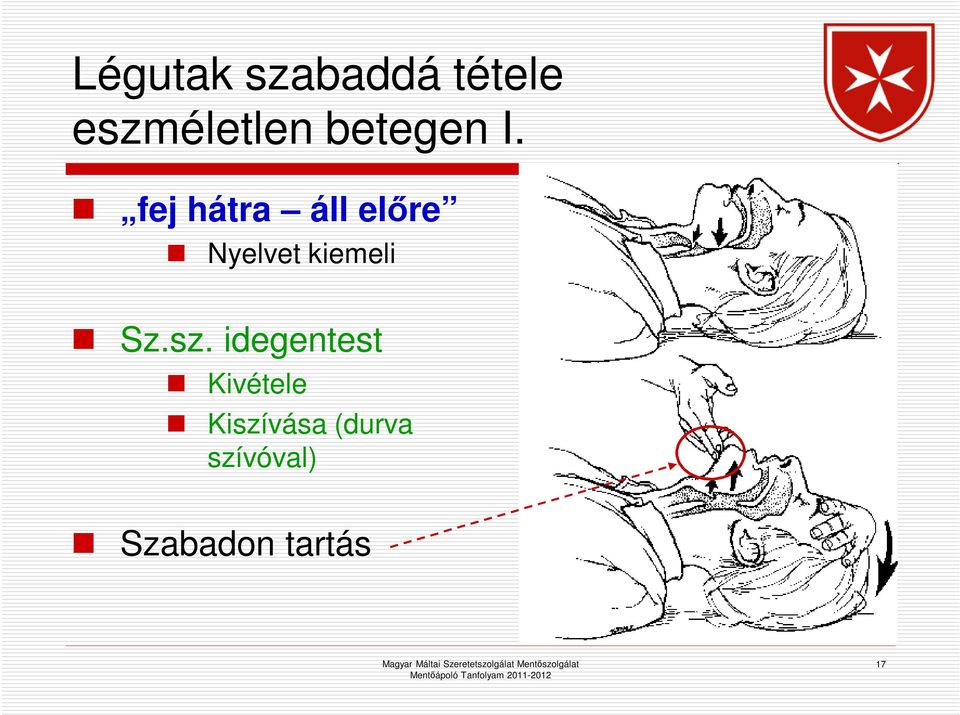 Légutak szabaddá tétele eszméletlen betegen I.

„fej hátra – áll előre”

Nyelvet kiemeli

Sz.sz. idegentest

Kivétele

Kiszívása (durva szívóval)

Szabadon tartás

Magyar Máltai Szeretetszolgálat Mentőszolgálat
Mentőápoló Tanfolyam 2011-2012

17